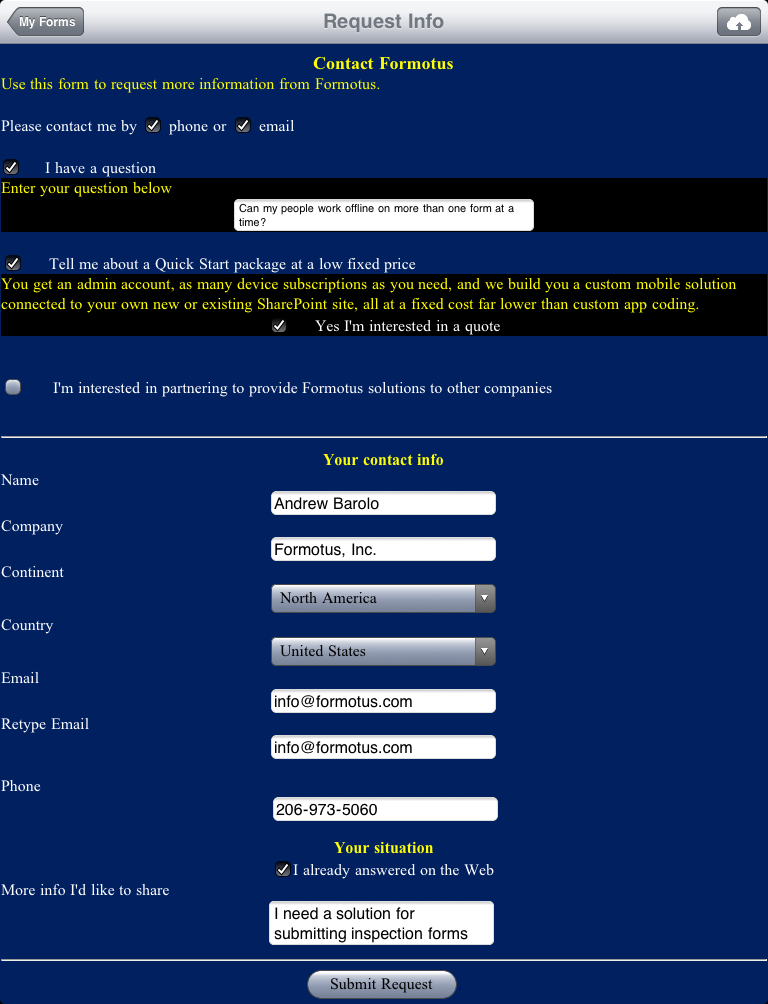 My Forms

Request Info

Contact Formotus

Use this form to request more information from Formotus.

Please contact me by phone or email

I have a question

Enter your question below

Can my people work offline on more than one form at a time?

Tell me about a Quick Start package at a low fixed price

You get an admin account, as many device subscriptions as you need, and we build you a custom mobile solution connected to your own new or existing SharePoint site, all at a fixed cost far lower than custom app coding.

Yes I'm interested in a quote

I'm interested in partnering to provide Formotus solutions to other companies

Your contact info

Name

Andrew Barolo

Company

Formotus, Inc.

Continent

North America

Country

United States

Email

info@formotus.com

Retype Email

info@formotus.com

Phone

206-973-5060

Your situation

I already answered on the Web

More info I'd like to share

I need a solution for submitting inspection forms

Submit Request